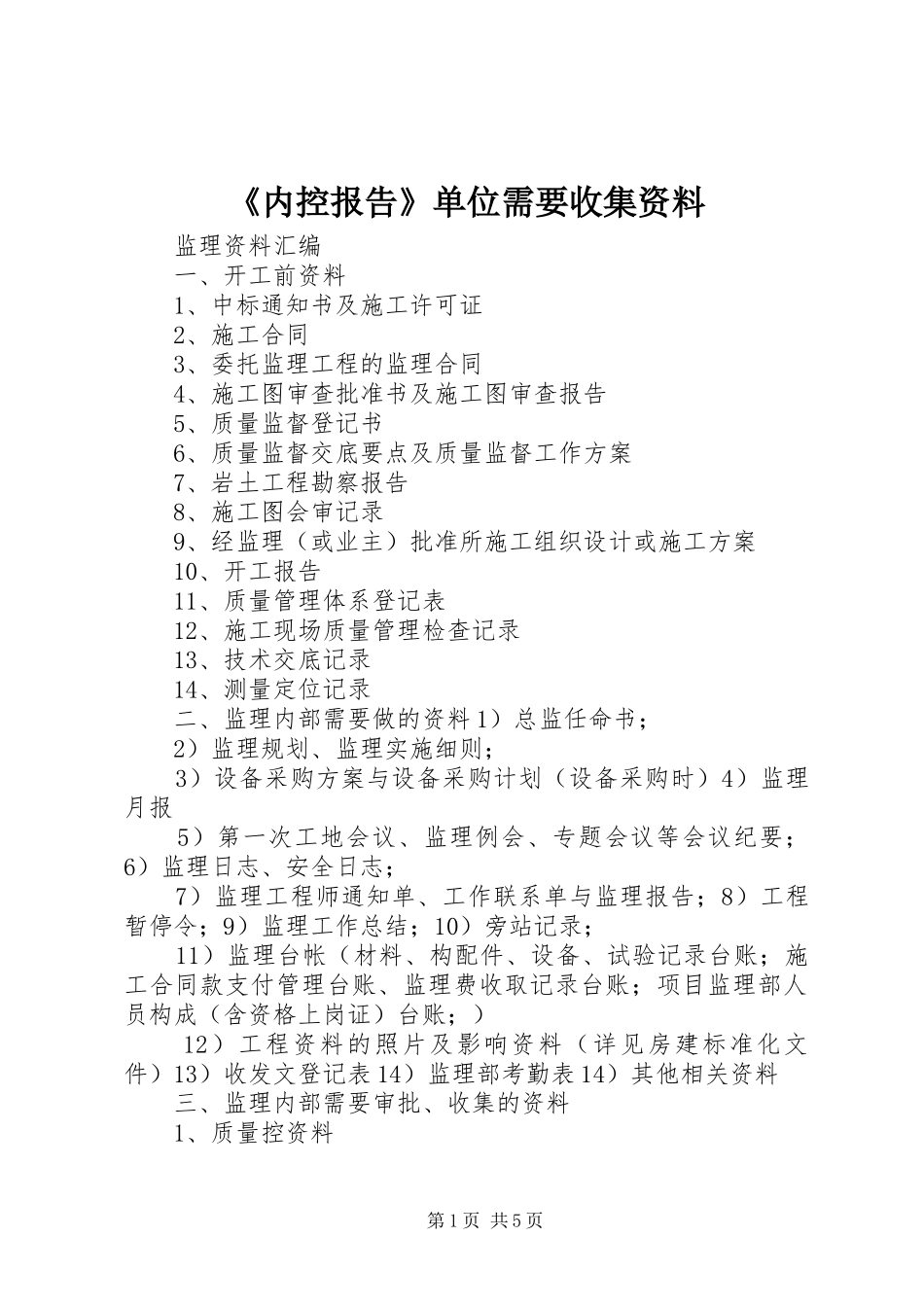 《内控报告》单位需要收集资料

监理资料汇编

一、开工前资料

1、中标通知书及施工许可证

2、施工合同

3、委托监理工程的监理合同

4、施工图审查批准书及施工图审查报告

5、质量监督登记书

6、质量监督交底要点及质量监督工作方案

7、岩土工程勘察报告

8、施工图会审记录

9、经监理（或业主）批准所施工组织设计或施工方案

10、开工报告

11、质量管理体系登记表

12、施工现场质量管理检查记录

13、技术交底记录

14、测量定位记录

二、监理内部需要做的资料 1）总监任命书；

2）监理规划、监理实施细则；

3）设备采购方案与设备采购计划（设备采购时）4）监理月报

5）第一次工地会议、监理例会、专题会议等会议纪要；6）监理日志、安全日志；

7）监理工程师通知单、工作联系单与监理报告；8）工程暂停令；9）监理工作总结；10）旁站记录；

11）监理台帐（材料、构配件、设备、试验记录台账；施工合同款支付管理台账、监理费收取记录台账；项目监理部人员构成（含资格上岗证）台账；）

12）工程资料的照片及影响资料（详见房建标准化文件）13）收发文登记表 14）监理部考勤表 14）其他相关资料

三、监理内部需要审批、收集的资料

1、质量控资料

第 1 页 共 5 页